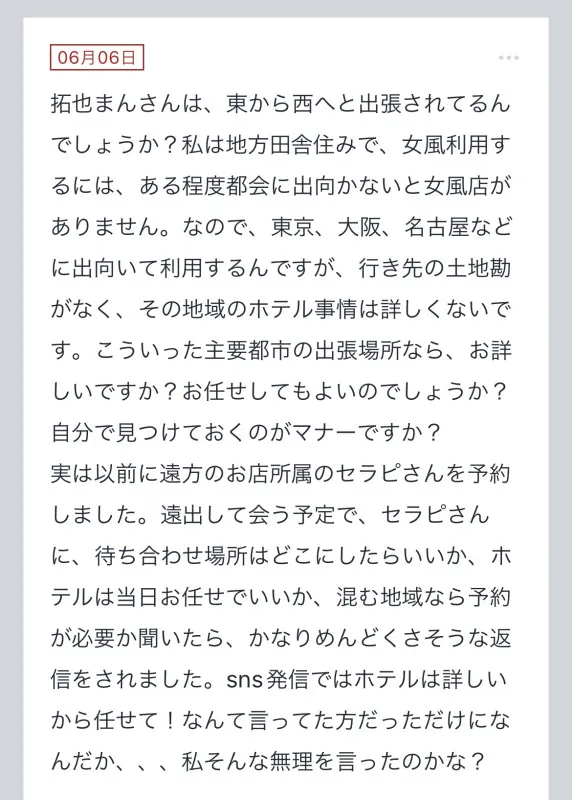 06月06日

拓也まんさんは、東から西へと出張されてるんでしょうか？私は地方田舎住みで、女風利用するには、ある程度都会に出向かないと女風店がありません。なので、東京、大阪、名古屋などに出向いて利用するんですが、行き先の土地勘がなく、その地域のホテル事情は詳しくないです。こういった主要都市の出張場所なら、お詳しいですか？お任せしてもよいのでしょうか？自分で見つけておくのがマナーですか？
実は以前に遠方のお店所属のセラピさんを予約しました。遠出して会う予定で、セラピさんに、待ち合わせ場所はどこにしたらいいか、ホテルは当日お任せでいいか、混む地域なら予約が必要か聞いたら、かなりめんどくさそうな返信をされました。sns発信ではホテルは詳しいから任せて！なんて言ってた方だっただけになんだか、、、私そんな無理を言ったのかな？